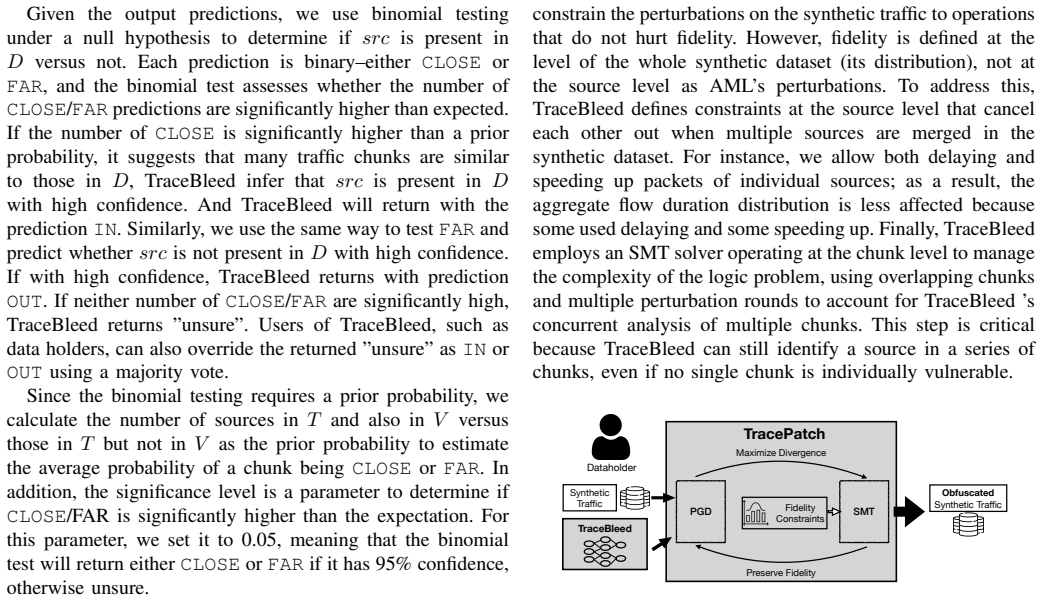 Given the output predictions, we use binomial testing under a null hypothesis to determine if $src$ is present in $D$ versus not. Each prediction is binary–either CLOSE or FAR, and the binomial test assesses whether the number of CLOSE/FAR predictions are significantly higher than expected. If the number of CLOSE is significantly higher than a prior probability, it suggests that many traffic chunks are similar to those in $D$, TraceBleed infer that $src$ is present in $D$ with high confidence. And TraceBleed will return with the prediction IN. Similarly, we use the same way to test FAR and predict whether $src$ is not present in $D$ with high confidence. If with high confidence, TraceBleed returns with prediction OUT. If neither number of CLOSE/FAR are significantly high, TraceBleed returns "unsure". Users of TraceBleed, such as data holders, can also override the returned "unsure" as IN or OUT using a majority vote.

Since the binomial testing requires a prior probability, we calculate the number of sources in $T$ and also in $V$ versus those in $T$ but not in $V$ as the prior probability to estimate the average probability of a chunk being CLOSE or FAR. In addition, the significance level is a parameter to determine if CLOSE/FAR is significantly higher than the expectation. For this parameter, we set it to 0.05, meaning that the binomial test will return either CLOSE or FAR if it has 95% confidence, otherwise unsure.

constrain the perturbations on the synthetic traffic to operations that do not hurt fidelity. However, fidelity is defined at the level of the whole synthetic dataset (its distribution), not at the source level as AML's perturbations. To address this, TraceBleed defines constraints at the source level that cancel each other out when multiple sources are merged in the synthetic dataset. For instance, we allow both delaying and speeding up packets of individual sources; as a result, the aggregate flow duration distribution is less affected because some used delaying and some speeding up. Finally, TraceBleed employs an SMT solver operating at the chunk level to manage the complexity of the logic problem, using overlapping chunks and multiple perturbation rounds to account for TraceBleed 's concurrent analysis of multiple chunks. This step is critical because TraceBleed can still identify a source in a series of chunks, even if no single chunk is individually vulnerable.

Dataholder
Synthetic Traffic
TraceBleed
TracePatch
Maximize Divergence
PGD
Fidelity Constraints
SMT
Preserve Fidelity
Obfuscated
Synthetic Traffic